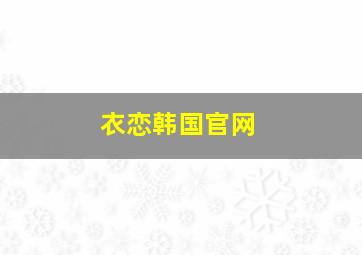 衣恋韩国官网